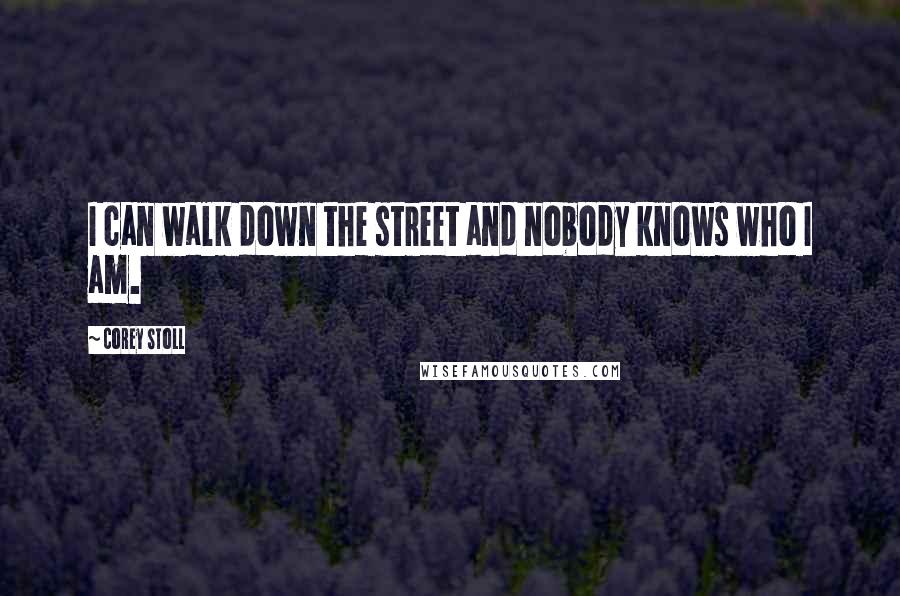 I CAN WALK DOWN THE STREET AND NOBODY KNOWS WHO I AM.

~ COREY STOLL

WISEFAMOUSQUOTES.COM